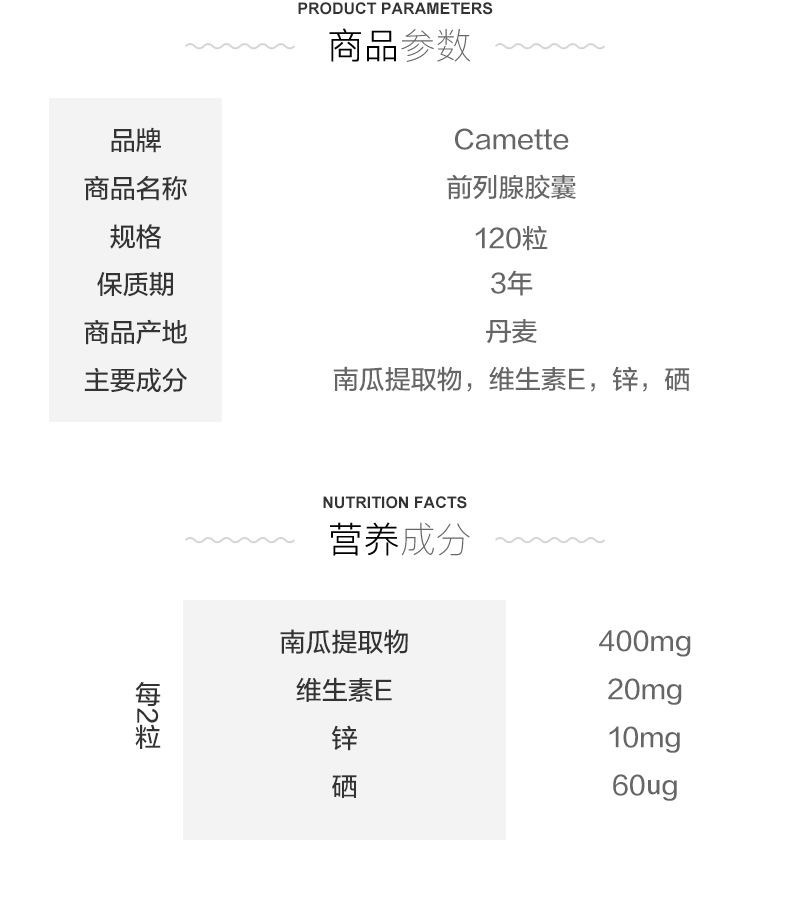 PRODUCT PARAMETERS
商品参数

品牌 Camette
商品名称 前列腺胶囊
规格 120粒
保质期 3年
商品产地 丹麦
主要成分 南瓜提取物，维生素E，锌，硒

NUTRITION FACTS
营养成分

每2粒

南瓜提取物 400mg
维生素E 20mg
锌 10mg
硒 60ug